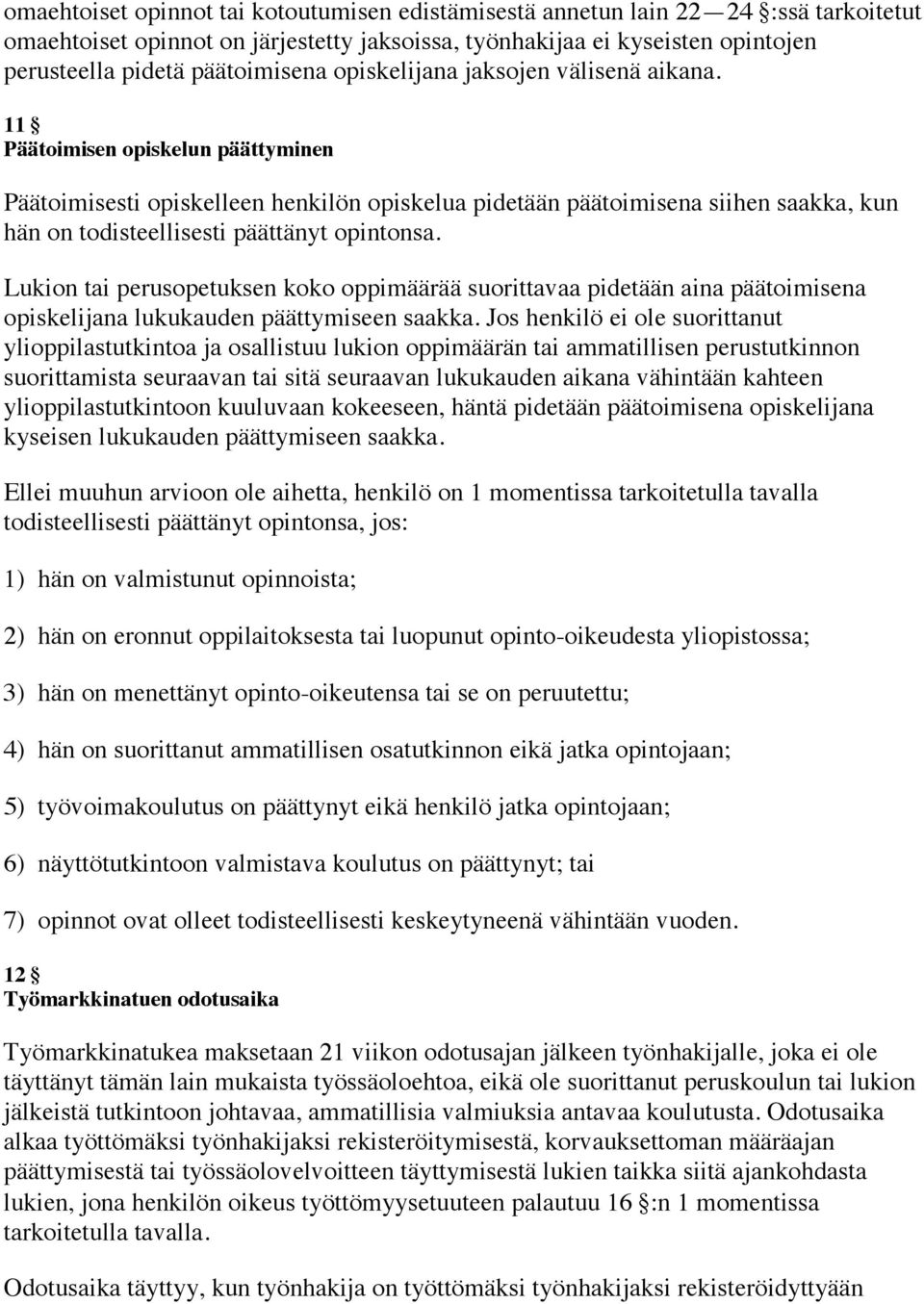 omaehtoiset opinnot tai kotoutumisen edistämisestä annetun lain 22—24 §:ssä tarkoitetut omaehtoiset opinnot on järjestetty jaksoissa, työnhakijaa ei kyseisten opintojen perusteella pidetä päätoimisena opiskelijana jaksojen välisenä aikana.

11 §
Päätoimisen opiskelun päättyminen

Päätoimisesti opiskelleen henkilön opiskelua pidetään päätoimisena siihen saakka, kun hän on todisteellisesti päättänyt opintonsa.

Lukion tai perusopetuksen koko oppimäärää suorittavaa pidetään aina päätoimisena opiskelijana lukukauden päättymiseen saakka. Jos henkilö ei ole suorittanut ylioppilastutkintoa ja osallistuu lukion oppimäärän tai ammatillisen perustutkinnon suorittamista seuraavan tai sitä seuraavan lukukauden aikana vähintään kahteen ylioppilastutkintoon kuuluvaan kokeeseen, häntä pidetään päätoimisena opiskelijana kyseisen lukukauden päättymiseen saakka.

Ellei muuhun arvioon ole aihetta, henkilö on 1 momentissa tarkoitetulla tavalla todisteellisesti päättänyt opintonsa, jos:

1) hän on valmistunut opinnoista;

2) hän on eronnut oppilaitoksesta tai luopunut opinto-oikeudesta yliopistossa;

3) hän on menettänyt opinto-oikeutensa tai se on peruutettu;

4) hän on suorittanut ammatillisen osatutkinnon eikä jatka opintojaan;

5) työvoimakoulutus on päättynyt eikä henkilö jatka opintojaan;

6) näyttötutkintoon valmistava koulutus on päättynyt; tai

7) opinnot ovat olleet todisteellisesti keskeytyneenä vähintään vuoden.

12 §
Työmarkkinatuen odotusaika

Työmarkkinatukea maksetaan 21 viikon odotusajan jälkeen työnhakijalle, joka ei ole täyttänyt tämän lain mukaista työssäoloehtoa, eikä ole suorittanut peruskoulun tai lukion jälkeistä tutkintoon johtavaa, ammatillisia valmiuksia antavaa koulutusta. Odotusaika alkaa työttömäksi työnhakijaksi rekisteröitymisestä, korvauksettoman määräajan päättymisestä tai työssäolovelvoitteen täyttymisestä lukien taikka siitä ajankohdasta lukien, jona henkilön oikeus työttömyysetuuteen palautuu 16 §:n 1 momentissa tarkoitetulla tavalla.

Odotusaika täyttyy, kun työnhakija on työttömäksi työnhakijaksi rekisteröidyttyään